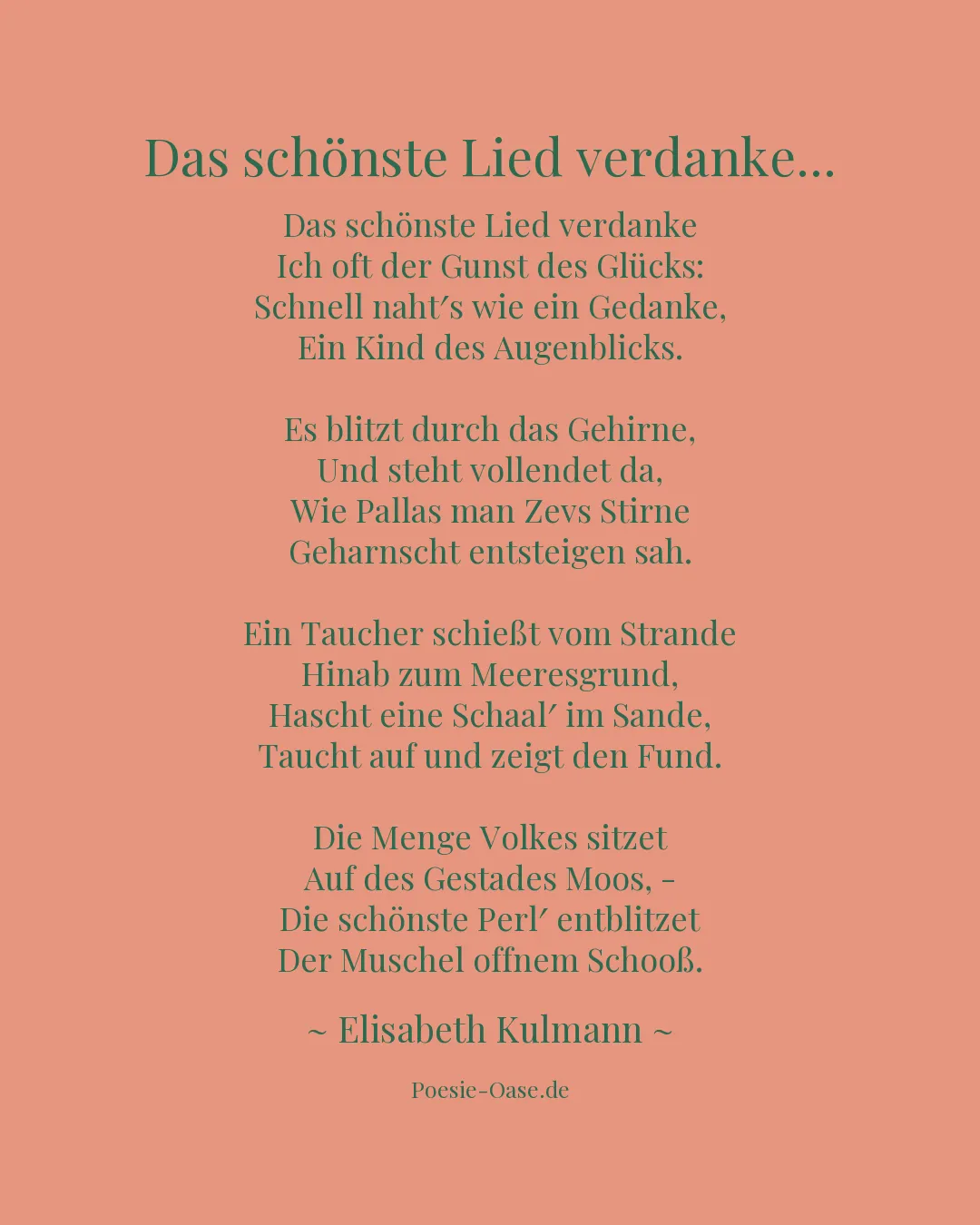 Das schönste Lied verdanke...

Das schönste Lied verdanke
Ich oft der Gunst des Glücks:
Schnell naht′s wie ein Gedanke,
Ein Kind des Augenblicks.

Es blitzt durch das Gehirne,
Und steht vollendet da,
Wie Pallas man Zevs Stirne
Geharnscht entsteigen sah.

Ein Taucher schießt vom Strande
Hinab zum Meeresgrund,
Hascht eine Schaal′ im Sande,
Taucht auf und zeigt den Fund.

Die Menge Volkes sitzet
Auf des Gestades Moos, -
Die schönste Perl′ entblitzet
Der Muschel offnem Schooß.

~ Elisabeth Kulmann ~

Poesie-Oase.de